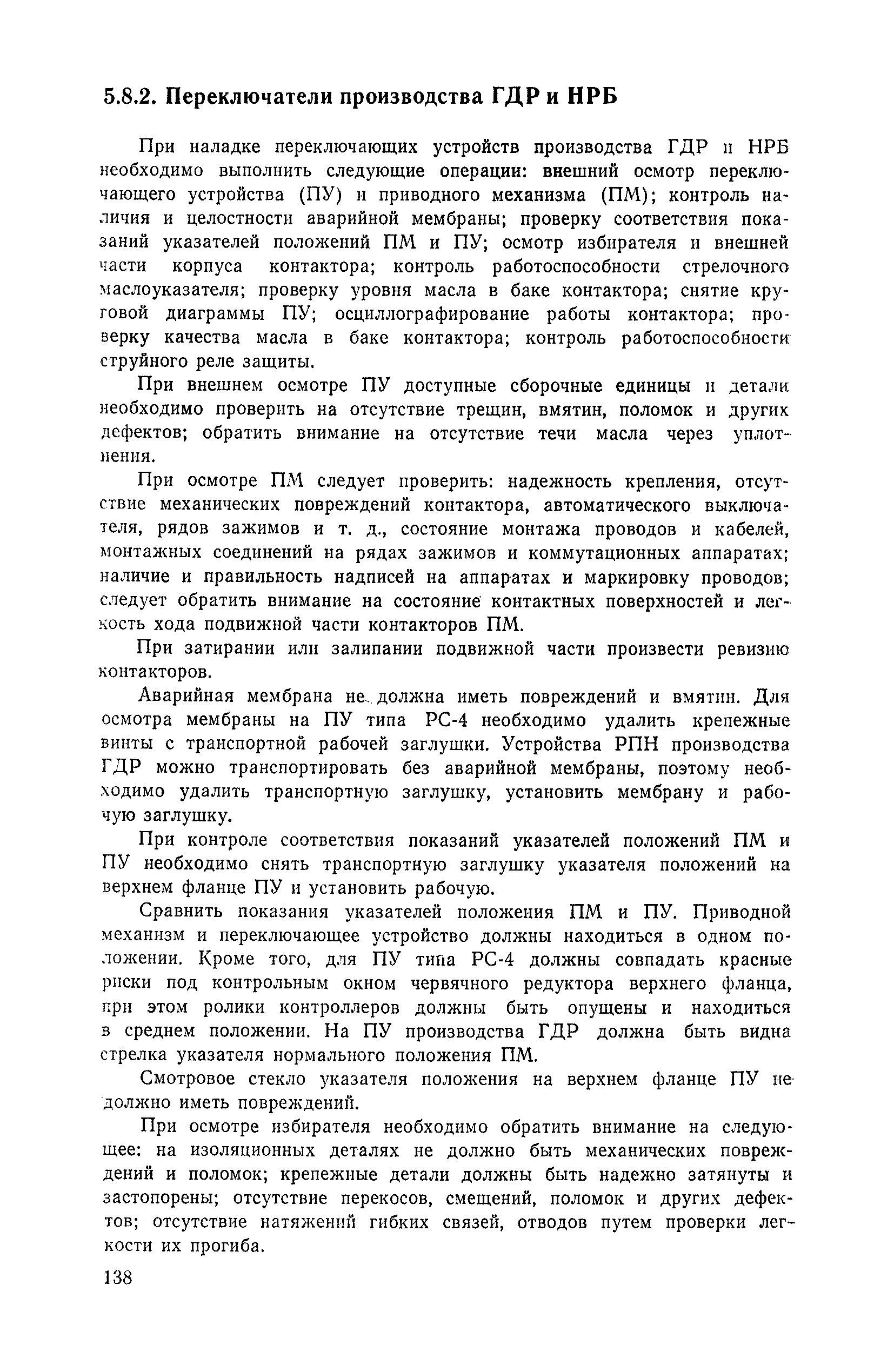 5.8.2. Переключатели производства ГДР и НРБ

При наладке переключающих устройств производства ГДР и НРБ необходимо выполнить следующие операции: внешний осмотр переключающего устройства (ПУ) и приводного механизма (ПМ); контроль наличия и целостности аварийной мембраны; проверку соответствия показаний указателей положений ПМ и ПУ; осмотр избирателя и внешней части корпуса контактора; контроль работоспособности стрелочного маслоуказателя; проверку уровня масла в баке контактора; снятие круговой диаграммы ПУ; осциллографирование работы контактора; проверку качества масла в баке контактора; контроль работоспособности струйного реле защиты.

При внешнем осмотре ПУ доступные сборочные единицы и детали необходимо проверить на отсутствие трещин, вмятин, поломок и других дефектов; обратить внимание на отсутствие течи масла через уплотнения.

При осмотре ПМ следует проверить: надежность крепления, отсутствие механических повреждений контактора, автоматического выключателя, рядов зажимов и т. д., состояние монтажа проводов и кабелей, монтажных соединений на рядах зажимов и коммутационных аппаратах; наличие и правильность надписей на аппаратах и маркировку проводов; следует обратить внимание на состояние контактных поверхностей и легкость хода подвижной части контакторов ПМ.

При затирании или залипании подвижной части произвести ревизию контакторов.

Аварийная мембрана не должна иметь повреждений и вмятин. Для осмотра мембраны на ПУ типа РС-4 необходимо удалить крепежные винты с транспортной рабочей заглушки. Устройства РПН производства ГДР можно транспортировать без аварийной мембраны, поэтому необходимо удалить транспортную заглушку, установить мембрану и рабочую заглушку.

При контроле соответствия показаний указателей положений ПМ и ПУ необходимо снять транспортную заглушку указателя положений на верхнем фланце ПУ и установить рабочую.

Сравнить показания указателей положения ПМ и ПУ. Приводной механизм и переключающее устройство должны находиться в одном положении. Кроме того, для ПУ типа РС-4 должны совпадать красные риски под контрольным окном червячного редуктора верхнего фланца, при этом ролики контроллеров должны быть опущены и находиться в среднем положении. На ПУ производства ГДР должна быть видна стрелка указателя нормального положения ПМ.

Смотровое стекло указателя положения на верхнем фланце ПУ не должно иметь повреждений.

При осмотре избирателя необходимо обратить внимание на следующее: на изоляционных деталях не должно быть механических повреждений и поломок; крепежные детали должны быть надежно затянуты и застопорены; отсутствие перекосов, смещений, поломок и других дефектов; отсутствие натяжений гибких связей, отводов путем проверки легкости их прогиба.

138